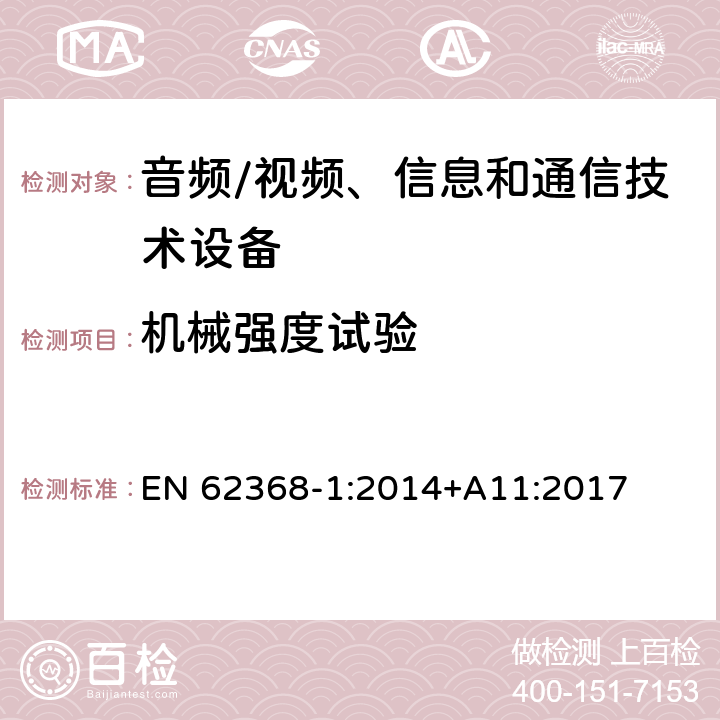 MA CNAS AC ilac-MRA

检测对象：音频/视频、信息和通信技术设备

检测项目：机械强度试验

检测标准：EN 62368-1:2014+A11:2017

百检
Baijiantest.com

做检测 上百检
400-151-7153